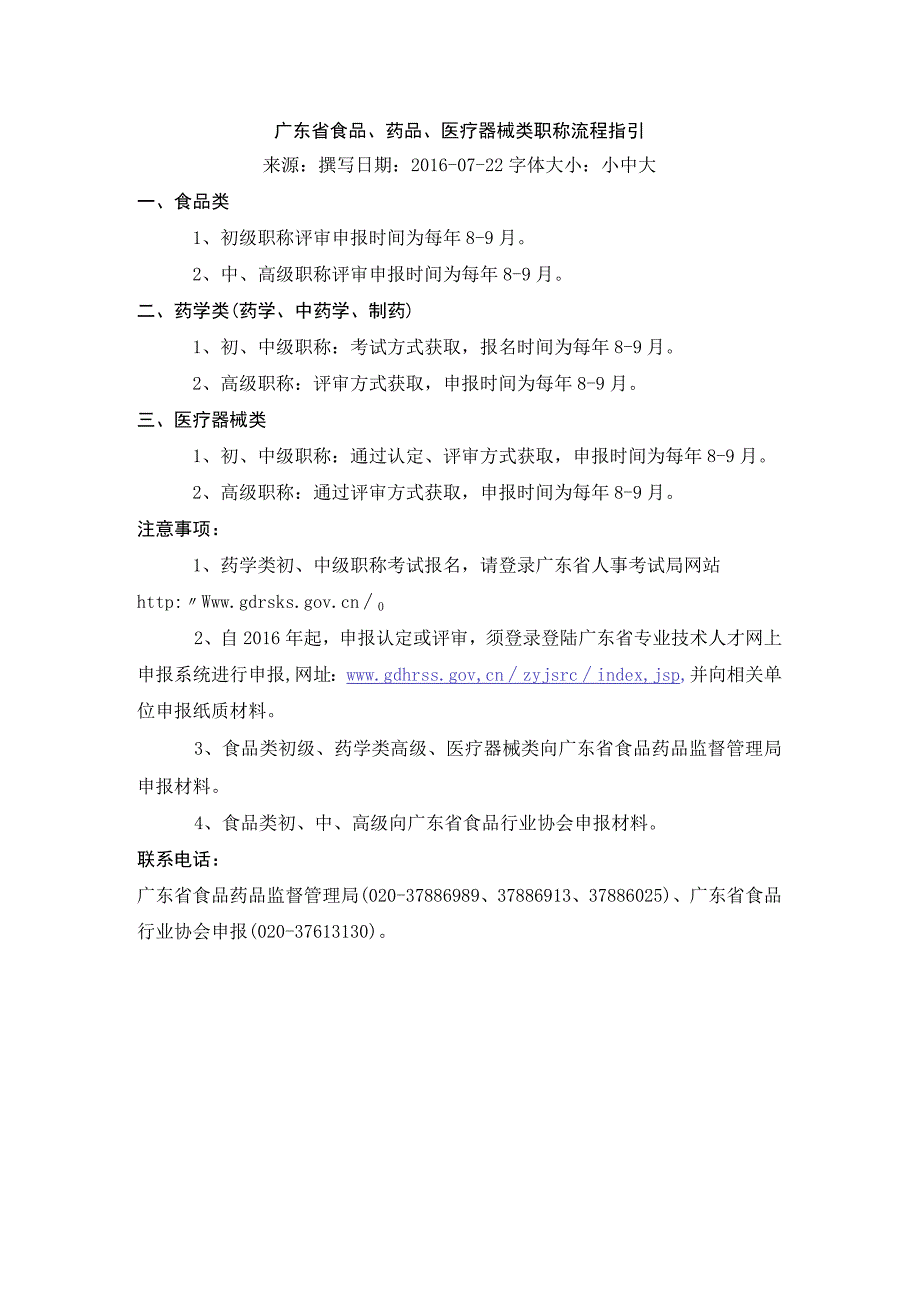 广东省食品、药品、医疗器械类职称流程指引

来源：撰写日期：2016-07-22 字体大小：小中大

一、食品类

1、初级职称评审申报时间为每年 8-9 月。

2、中、高级职称评审申报时间为每年 8-9 月。

二、药学类(药学、中药学、制药)

1、初、中级职称：考试方式获取，报名时间为每年 8-9 月。

2、高级职称：评审方式获取，申报时间为每年 8-9 月。

三、医疗器械类

1、初、中级职称：通过认定、评审方式获取，申报时间为每年 8-9 月。

2、高级职称：通过评审方式获取，申报时间为每年 8-9 月。

注意事项：

1、药学类初、中级职称考试报名，请登录广东省人事考试局网站 http:〃Www.gdrsks.gov.cn/。

2、自 2016 年起，申报认定或评审，须登录登陆广东省专业技术人才网上申报系统进行申报,网址：www.gdhrss.gov,cn/zyjsrc/index,jsp,并向相关单位申报纸质材料。

3、食品类初级、药学类高级、医疗器械类向广东省食品药品监督管理局申报材料。

4、食品类初、中、高级向广东省食品行业协会申报材料。

联系电话：

广东省食品药品监督管理局(020-37886989、37886913、37886025)、广东省食品行业协会申报(020-37613130)。